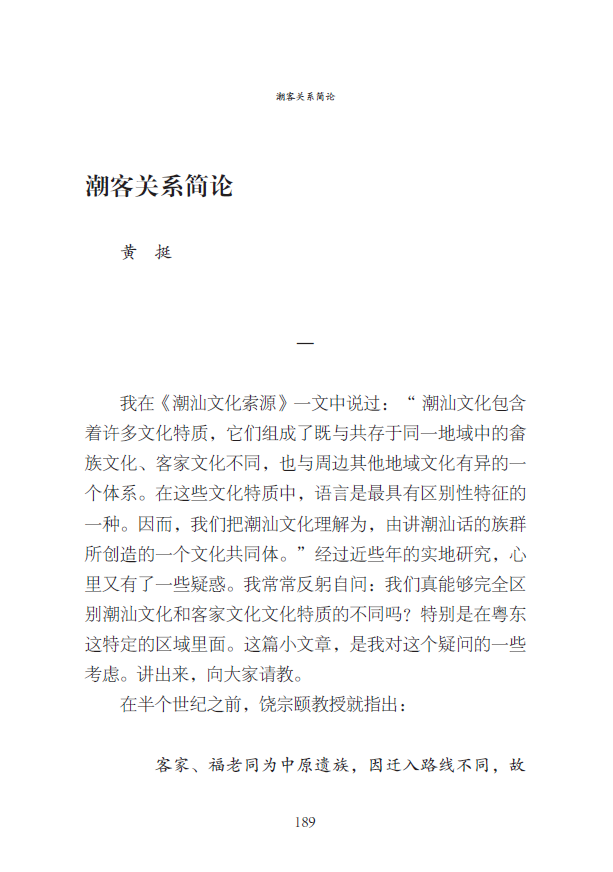 潮客关系简论

潮客关系简论

黄　挺

一

我在《潮汕文化索源》一文中说过：“潮汕文化包含着许多文化特质，它们组成了既与共存于同一地域中的畲族文化、客家文化不同，也与周边其他地域文化有异的一个体系。在这些文化特质中，语言是最具有区别性特征的一种。因而，我们把潮汕文化理解为，由讲潮汕话的族群所创造的一个文化共同体。”经过近些年的实地研究，心里又有了一些疑惑。我常常反躬自问：我们真能够完全区别潮汕文化和客家文化文化特质的不同吗？特别是在粤东这特定的区域里面。这篇小文章，是我对这个疑问的一些考虑。讲出来，向大家请教。

在半个世纪之前，饶宗颐教授就指出：

客家、福老同为中原遗族，因迁入路线不同，故

189